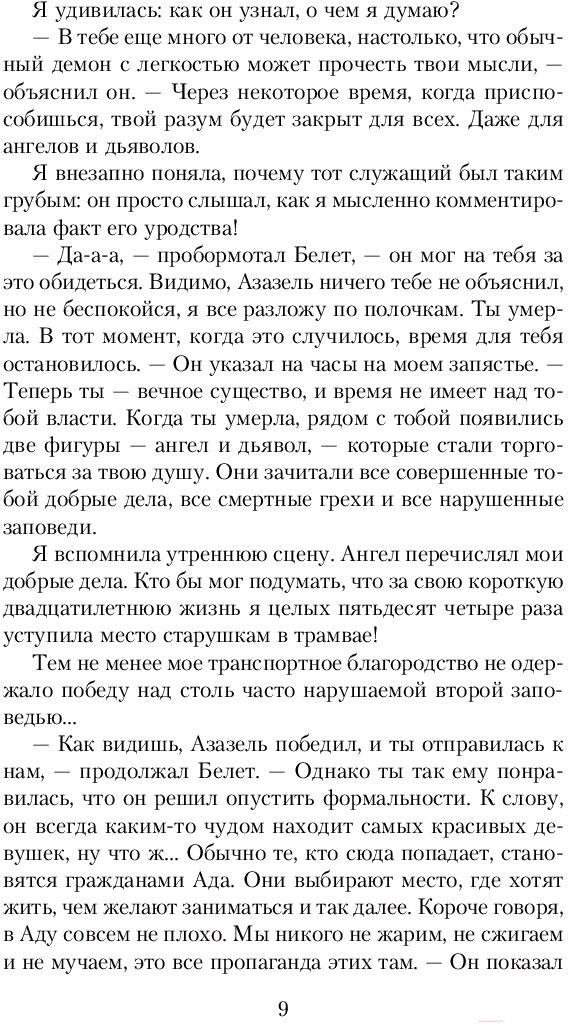 Я удивилась: как он узнал, о чем я думаю?

— В тебе еще много от человека, настолько, что обычный демон с легкостью может прочесть твои мысли, — объяснил он. — Через некоторое время, когда приспособишься, твой разум будет закрыт для всех. Даже для ангелов и дьяволов.

Я внезапно поняла, почему тот служащий был таким грубым: он просто слышал, как я мысленно комментировала факт его уродства!

— Да-а-а, — пробормотал Белет, — он мог на тебя за это обидеться. Видимо, Азазель ничего тебе не объяснил, но не беспокойся, я все разложу по полочкам. Ты умерла. В тот момент, когда это случилось, время для тебя остановилось. — Он указал на часы на моем запястье. — Теперь ты — вечное существо, и время не имеет над тобой власти. Когда ты умерла, рядом с тобой появились две фигуры — ангел и дьявол, — которые стали торговаться за твою душу. Они зачитали все совершенные тобой добрые дела, все смертные грехи и все нарушенные заповеди.

Я вспомнила утреннюю сцену. Ангел перечислял мои добрые дела. Кто бы мог подумать, что за свою короткую двадцатилетнюю жизнь я целых пятьдесят четыре раза уступила место старушкам в трамвае!

Тем не менее мое транспортное благородство не одержало победу над столь часто нарушаемой второй заповедью...

— Как видишь, Азазель победил, и ты отправилась к нам, — продолжал Белет. — Однако ты так ему понравилась, что он решил опустить формальности. К слову, он всегда каким-то чудом находит самых красивых девушек, ну что ж... Обычно те, кто сюда попадает, становятся гражданами Ада. Они выбирают место, где хотят жить, чем желают заниматься и так далее. Короче говоря, в Аду совсем не плохо. Мы никого не жарим, не сжигаем и не мучаем, это все пропаганда этих там. — Он показал

9